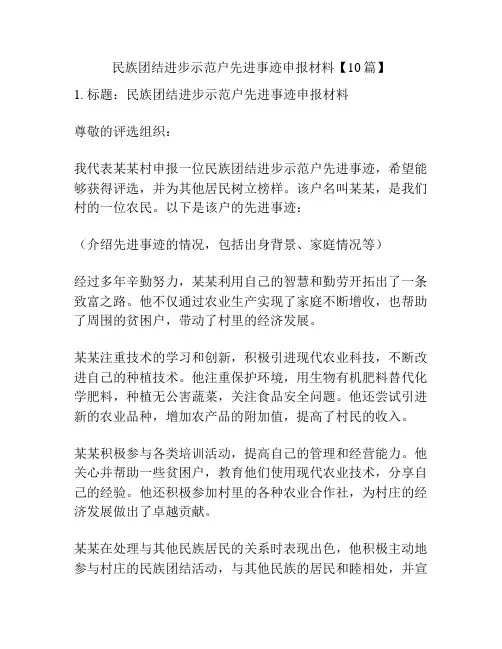 民族团结进步示范户先进事迹申报材料【10篇】

1. 标题：民族团结进步示范户先进事迹申报材料

尊敬的评选组织：

我代表某某村申报一位民族团结进步示范户先进事迹，希望能够获得评选，并为其他居民树立榜样。该户名叫某某，是我们村的一位农民。以下是该户的先进事迹：

（介绍先进事迹的情况，包括出身背景、家庭情况等）

经过多年辛勤努力，某某利用自己的智慧和勤劳开拓出了一条致富之路。他不仅通过农业生产实现了家庭不断增收，也帮助了周围的贫困户，带动了村里的经济发展。

某某注重技术的学习和创新，积极引进现代农业科技，不断改进自己的种植技术。他注重保护环境，用生物有机肥料替代化学肥料，种植无公害蔬菜，关注食品安全问题。他还尝试引进新的农业品种，增加农产品的附加值，提高了村民的收入。

某某积极参与各类培训活动，提高自己的管理和经营能力。他关心并帮助一些贫困户，教育他们使用现代农业技术，分享自己的经验。他还积极参加村里的各种农业合作社，为村庄的经济发展做出了卓越贡献。

某某在处理与其他民族居民的关系时表现出色，他积极主动地参与村庄的民族团结活动，与其他民族的居民和睦相处，并宣